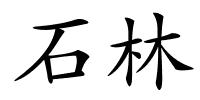 石林